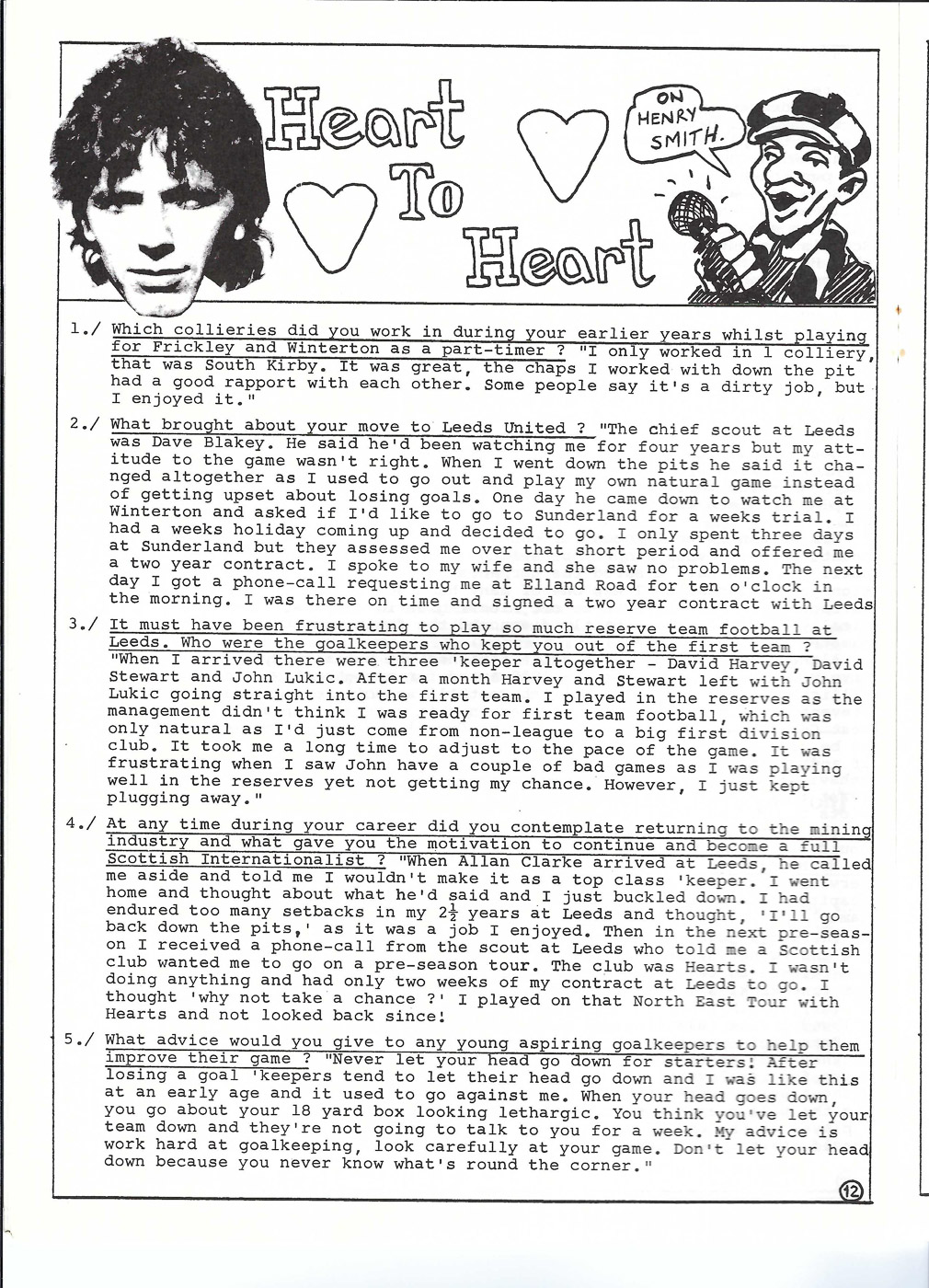 Heart To Heart

ON HENRY SMITH.

1./ Which collieries did you work in during your earlier years whilst playing for Frickley and Winterton as a part-timer ? "I only worked in 1 colliery, that was South Kirby. It was great, the chaps I worked with down the pit had a good rapport with each other. Some people say it's a dirty job, but I enjoyed it."

2./ What brought about your move to Leeds United ? "The chief scout at Leeds was Dave Blakey. He said he'd been watching me for four years but my attitude to the game wasn't right. When I went down the pits he said it changed altogether as I used to go out and play my own natural game instead of getting upset about losing goals. One day he came down to watch me at Winterton and asked if I'd like to go to Sunderland for a weeks trial. I had a weeks holiday coming up and decided to go. I only spent three days at Sunderland but they assessed me over that short period and offered me a two year contract. I spoke to my wife and she saw no problems. The next day I got a phone-call requesting me at Elland Road for ten o'clock in the morning. I was there on time and signed a two year contract with Leeds

3./ It must have been frustrating to play so much reserve team football at Leeds. Who were the goalkeepers who kept you out of the first team ? "When I arrived there were three 'keeper altogether - David Harvey, David Stewart and John Lukic. After a month Harvey and Stewart left with John Lukic going straight into the first team. I played in the reserves as the management didn't think I was ready for first team football, which was only natural as I'd just come from non-league to a big first division club. It took me a long time to adjust to the pace of the game. It was frustrating when I saw John have a couple of bad games as I was playing well in the reserves yet not getting my chance. However, I just kept plugging away."

4./ At any time during your career did you contemplate returning to the mining industry and what gave you the motivation to continue and become a full Scottish Internationalist ? "When Allan Clarke arrived at Leeds, he called me aside and told me I wouldn't make it as a top class 'keeper. I went home and thought about what he'd said and I just buckled down. I had endured too many setbacks in my $2\frac{1}{2}$ years at Leeds and thought, 'I'll go back down the pits,' as it was a job I enjoyed. Then in the next pre-season I received a phone-call from the scout at Leeds who told me a Scottish club wanted me to go on a pre-season tour. The club was Hearts. I wasn't doing anything and had only two weeks of my contract at Leeds to go. I thought 'why not take a chance ?' I played on that North East Tour with Hearts and not looked back since!

5./ What advice would you give to any young aspiring goalkeepers to help them improve their game ? "Never let your head go down for starters! After losing a goal 'keepers tend to let their head go down and I was like this at an early age and it used to go against me. When your head goes down, you go about your 18 yard box looking lethargic. You think you've let your team down and they're not going to talk to you for a week. My advice is work hard at goalkeeping, look carefully at your game. Don't let your head down because you never know what's round the corner."

12